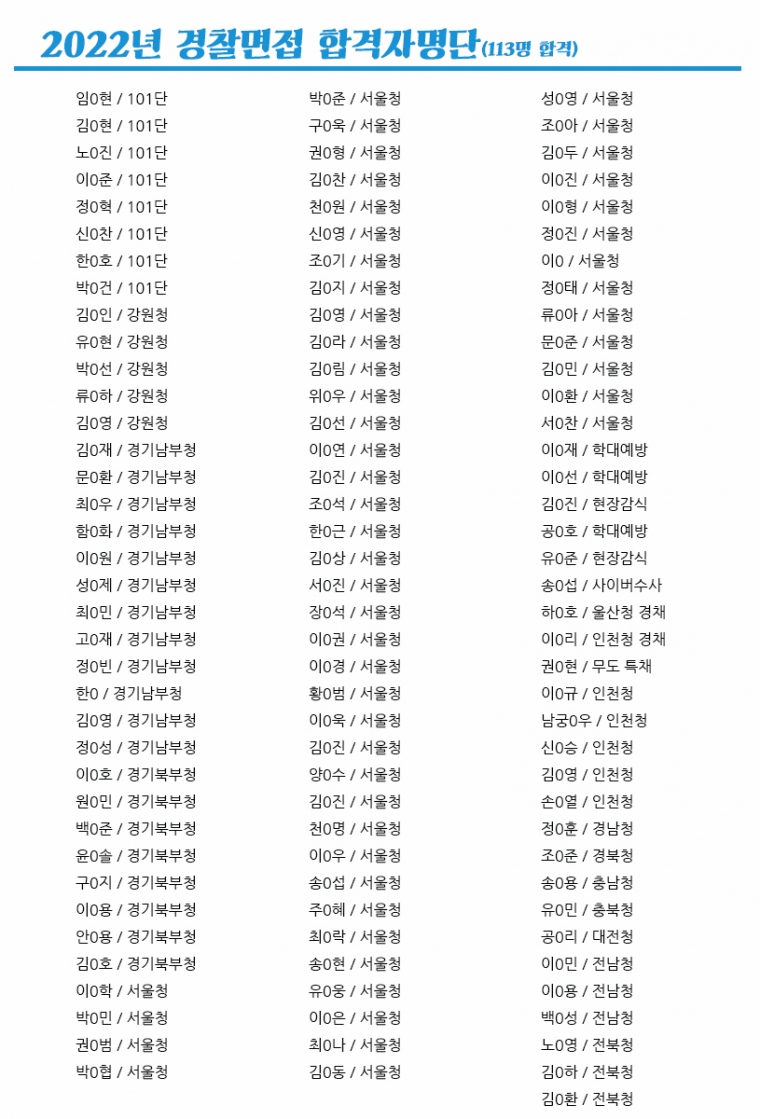 2022년 경찰면접 합격자명단(113명 합격)

임0현 / 101단
김0현 / 101단
노0진 / 101단
이0준 / 101단
정0혁 / 101단
신0찬 / 101단
한0호 / 101단
박0건 / 101단
김0인 / 강원청
유0현 / 강원청
박0선 / 강원청
류0하 / 강원청
김0영 / 강원청
김0재 / 경기남부청
문0환 / 경기남부청
최0우 / 경기남부청
함0화 / 경기남부청
이0원 / 경기남부청
성0제 / 경기남부청
최0민 / 경기남부청
고0재 / 경기남부청
정0빈 / 경기남부청
한0 / 경기남부청
김0영 / 경기남부청
정0성 / 경기남부청
이0호 / 경기북부청
원0민 / 경기북부청
백0준 / 경기북부청
윤0솔 / 경기북부청
구0지 / 경기북부청
이0용 / 경기북부청
안0용 / 경기북부청
김0호 / 경기북부청
이0학 / 서울청
박0민 / 서울청
권0범 / 서울청
박0협 / 서울청

박0준 / 서울청
구0욱 / 서울청
권0형 / 서울청
김0찬 / 서울청
천0원 / 서울청
신0영 / 서울청
조0기 / 서울청
김0지 / 서울청
김0영 / 서울청
김0라 / 서울청
김0림 / 서울청
위0우 / 서울청
김0선 / 서울청
이0연 / 서울청
김0진 / 서울청
조0석 / 서울청
한0근 / 서울청
김0상 / 서울청
서0진 / 서울청
장0석 / 서울청
이0권 / 서울청
이0경 / 서울청
황0범 / 서울청
이0욱 / 서울청
김0진 / 서울청
양0수 / 서울청
김0진 / 서울청
천0명 / 서울청
이0우 / 서울청
송0섭 / 서울청
주0혜 / 서울청
최0락 / 서울청
송0현 / 서울청
유0웅 / 서울청
이0은 / 서울청
최0나 / 서울청
김0동 / 서울청

성0영 / 서울청
조0아 / 서울청
김0두 / 서울청
이0진 / 서울청
이0형 / 서울청
정0진 / 서울청
이0 / 서울청
정0태 / 서울청
류0아 / 서울청
문0준 / 서울청
김0민 / 서울청
이0환 / 서울청
서0찬 / 서울청
이0재 / 학대예방
이0선 / 학대예방
김0진 / 현장감식
공0호 / 학대예방
유0준 / 현장감식
송0섭 / 사이버수사
하0호 / 울산청 경채
이0리 / 인천청 경채
권0현 / 무도 특채
이0규 / 인천청
남궁0우 / 인천청
신0승 / 인천청
김0영 / 인천청
손0열 / 인천청
정0훈 / 경남청
조0준 / 경북청
송0용 / 충남청
유0민 / 충북청
공0리 / 대전청
이0민 / 전남청
이0용 / 전남청
백0성 / 전남청
노0영 / 전북청
김0하 / 전북청
김0환 / 전북청